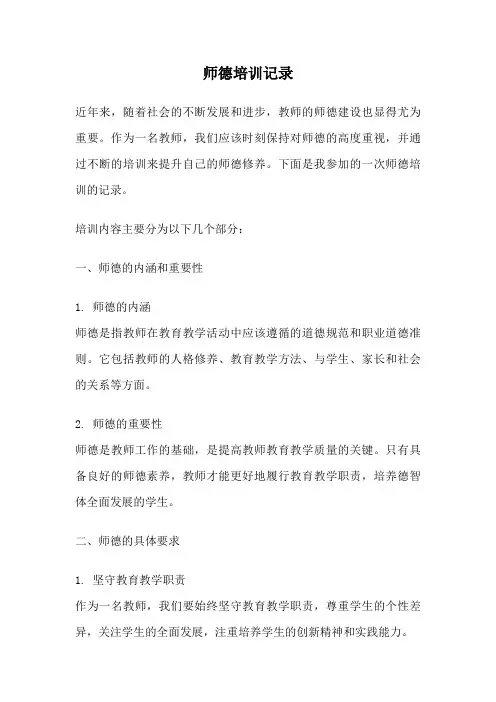 师德培训记录

近年来，随着社会的不断发展和进步，教师的师德建设也显得尤为重要。作为一名教师，我们应该时刻保持对师德的高度重视，并通过不断的培训来提升自己的师德修养。下面是我参加的一次师德培训的记录。

培训内容主要分为以下几个部分：

一、师德的内涵和重要性

1. 师德的内涵
师德是指教师在教育教学活动中应该遵循的道德规范和职业道德准则。它包括教师的人格修养、教育教学方法、与学生、家长和社会的关系等方面。

2. 师德的重要性
师德是教师工作的基础，是提高教师教育教学质量的关键。只有具备良好的师德素养，教师才能更好地履行教育教学职责，培养德智体全面发展的学生。

二、师德的具体要求

1. 坚守教育教学职责
作为一名教师，我们要始终坚守教育教学职责，尊重学生的个性差异，关注学生的全面发展，注重培养学生的创新精神和实践能力。